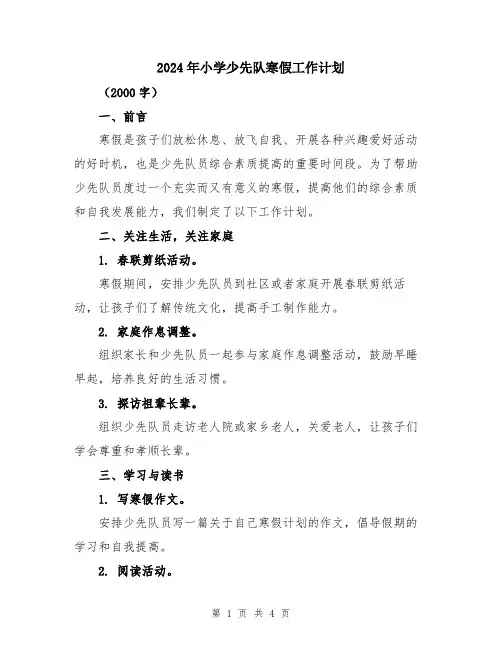 2024年小学少先队寒假工作计划

（2000字）

一、前言

寒假是孩子们放松休息、放飞自我、开展各种兴趣爱好活动的好时机，也是少先队员综合素质提高的重要时间段。为了帮助少先队员度过一个充实而又有意义的寒假，提高他们的综合素质和自我发展能力，我们制定了以下工作计划。

二、关注生活，关注家庭

1. 春联剪纸活动。

寒假期间，安排少先队员到社区或者家庭开展春联剪纸活动，让孩子们了解传统文化，提高手工制作能力。

2. 家庭作息调整。

组织家长和少先队员一起参与家庭作息调整活动，鼓励早睡早起，培养良好的生活习惯。

3. 探访祖辈长辈。

组织少先队员走访老人院或家乡老人，关爱老人，让孩子们学会尊重和孝顺长辈。

三、学习与读书

1. 写寒假作文。

安排少先队员写一篇关于自己寒假计划的作文，倡导假期的学习和自我提高。

2. 阅读活动。

第 1 页 共 4 页